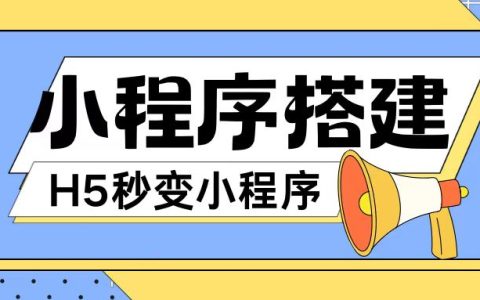 小程序搭建

H5秒变小程序